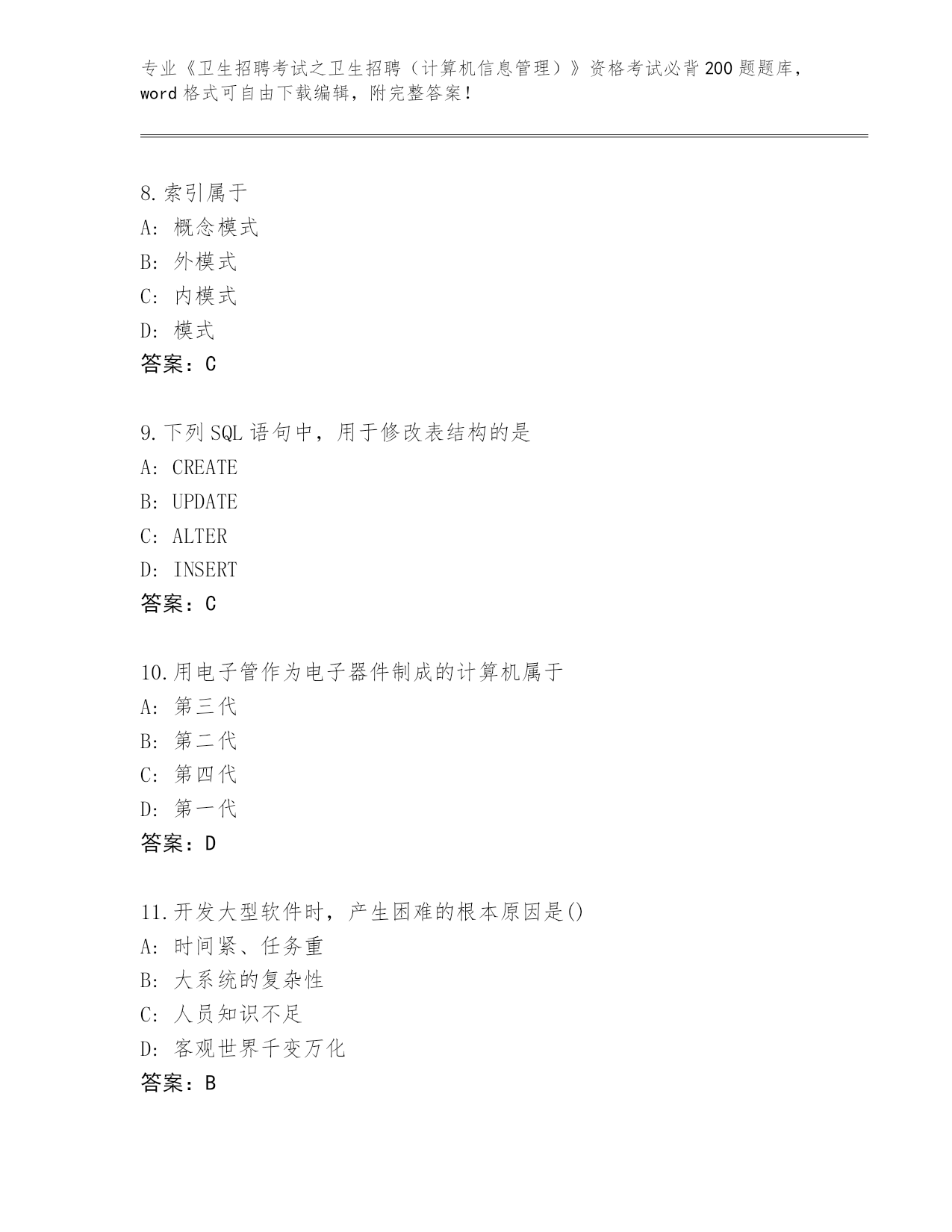 专业《卫生招聘考试之卫生招聘（计算机信息管理）》资格考试必背200题题库，word格式可自由下载编辑，附完整答案！

8.索引属于
A: 概念模式
B: 外模式
C: 内模式
D: 模式
答案：C

9.下列SQL语句中，用于修改表结构的是
A: CREATE
B: UPDATE
C: ALTER
D: INSERT
答案：C

10.用电子管作为电子器件制成的计算机属于
A: 第三代
B: 第二代
C: 第四代
D: 第一代
答案：D

11.开发大型软件时，产生困难的根本原因是()
A: 时间紧、任务重
B: 大系统的复杂性
C: 人员知识不足
D: 客观世界千变万化
答案：B